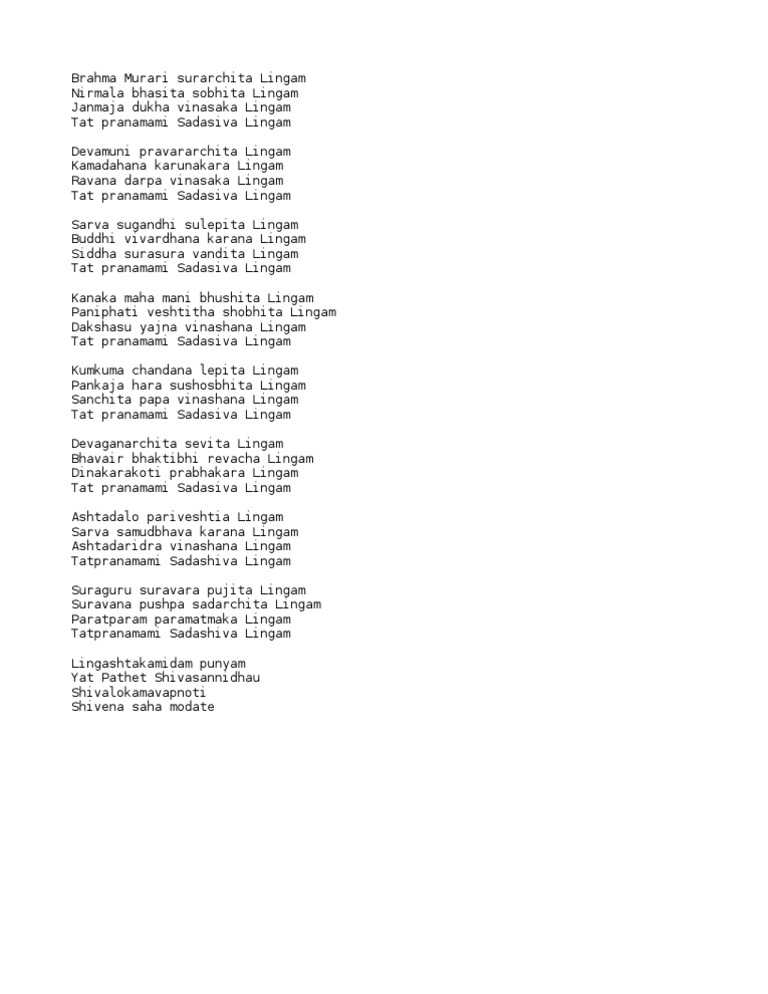 Brahma Murari surarchita Lingam
Nirmala bhasita sobhita Lingam
Janmaja dukha vinasaka Lingam
Tat pranamami Sadasiva Lingam

Devamuni pravararchita Lingam
Kamadahana karunakara Lingam
Ravana darpa vinasaka Lingam
Tat pranamami Sadasiva Lingam

Sarva sugandhi sulepita Lingam
Buddhi vivardhana karana Lingam
Siddha surasura vandita Lingam
Tat pranamami Sadasiva Lingam

Kanaka maha mani bhushita Lingam
Paniphati veshtitha shobhita Lingam
Dakshasu yajna vinashana Lingam
Tat pranamami Sadasiva Lingam

Kumkuma chandana lepita Lingam
Pankaja hara sushosbhita Lingam
Sanchita papa vinashana Lingam
Tat pranamami Sadasiva Lingam

Devaganarchita sevita Lingam
Bhavair bhaktibhi revacha Lingam
Dinakarakoti prabhakara Lingam
Tat pranamami Sadasiva Lingam

Ashtadalo pariveshtia Lingam
Sarva samudbhava karana Lingam
Ashtadaridra vinashana Lingam
Tatpranamami Sadashiva Lingam

Suraguru suravara pujita Lingam
Suravana pushpa sadarchita Lingam
Paratparam paramatmaka Lingam
Tatpranamami Sadashiva Lingam

Lingashtakamidam punyam
Yat Pathet Shivasannidhau
Shivalokamavapnoti
Shivena saha modate